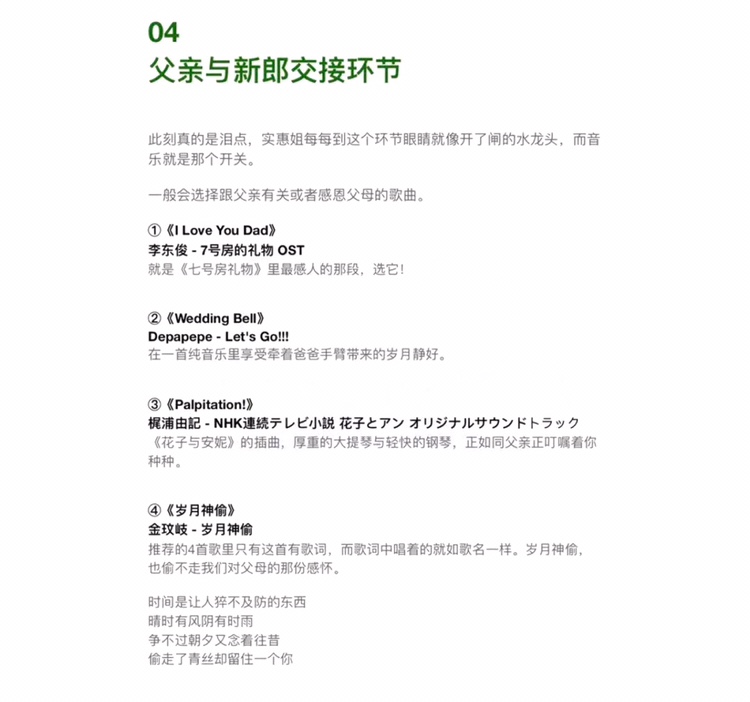 04
父亲与新郎交接环节

此刻真的是泪点，实惠姐每每到这个环节眼睛就像开了闸的水龙头，而音乐就是那个开关。

一般会选择跟父亲有关或者感恩父母的歌曲。

①《I Love You Dad》
李东俊 - 7号房的礼物 OST
就是《七号房礼物》里最感人的那段，选它！

②《Wedding Bell》
Depapepe - Let's Go!!!
在一首纯音乐里享受牵着爸爸手臂带来的岁月静好。

③《Palpitation!》
梶浦由記 - NHK連続テレビ小説 花子とアン オリジナルサウンドトラック
《花子与安妮》的插曲，厚重的大提琴与轻快的钢琴，正如同父亲正叮嘱着你种种。

④《岁月神偷》
金玟岐 - 岁月神偷
推荐的4首歌里只有这首有歌词，而歌词中唱着的就如歌名一样。岁月神偷，也偷不走我们对父母的那份感怀。

时间是让人猝不及防的东西
晴时有风阴有时雨
争不过朝夕又念着往昔
偷走了青丝却留住一个你